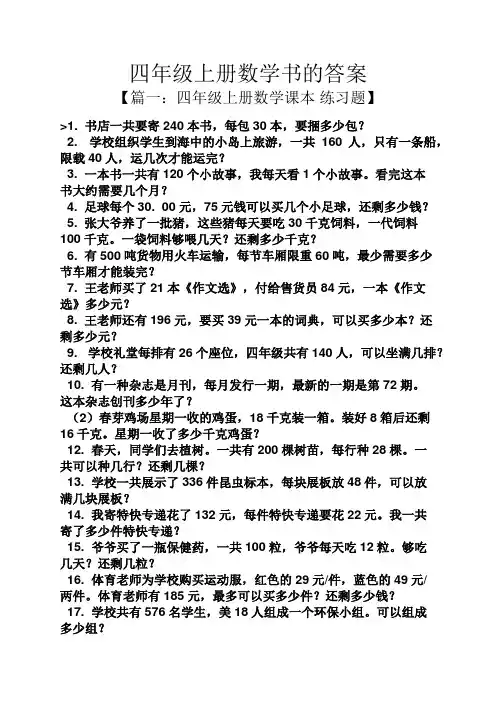 四年级上册数学书的答案

【篇一：四年级上册数学课本 练习题】

>1. 书店一共要寄 240 本书，每包 30 本，要捆多少包？

2. 学校组织学生到海中的小岛上旅游，一共 160 人，只有一条船，限载 40 人，运几次才能运完？

3. 一本书一共有 120 个小故事，我每天看 1 个小故事。看完这本书大约需要几个月？

4. 足球每个 30. 00 元，75 元钱可以买几个小足球，还剩多少钱？

5. 张大爷养了一批猪，这些猪每天要吃 30 千克饲料，一代饲料 100 千克。一袋饲料够喂几天？还剩多少千克？

6. 有 500 吨货物用火车运输，每节车厢限重 60 吨，最少需要多少节车厢才能装完？

7. 王老师买了 21 本《作文选》，付给售货员 84 元，一本《作文选》多少元？

8. 王老师还有 196 元，要买 39 元一本的词典，可以买多少本？还剩多少元？

9. 学校礼堂每排有 26 个座位，四年级共有 140 人，可以坐满几排？还剩几人？

10. 有一种杂志是月刊，每月发行一期，最新的一期是第 72 期。这本杂志创刊多少年了？

（2）春芽鸡场星期一收的鸡蛋，18 千克装一箱。装好 8 箱后还剩 16 千克。星期一收了多少千克鸡蛋？

12. 春天，同学们去植树。一共有 200 棵树苗，每行种 28 棵。一共可以种几行？还剩几棵？

13. 学校一共展示了 336 件昆虫标本，每块展板放 48 件，可以放满几块展板？

14. 我寄特快专递花了 132 元，每件特快专递要花 22 元。我一共寄了多少件特快专递？

15. 爷爷买了一瓶保健药，一共 100 粒，爷爷每天吃 12 粒。够吃几天？还剩几粒？

16. 体育老师为学校购买运动服，红色的 29 元/件，蓝色的 49 元/两件。体育老师有 185 元，最多可以买多少件？还剩多少钱？

17. 学校共有 576 名学生，美 18 人组成一个环保小组。可以组成多少组？